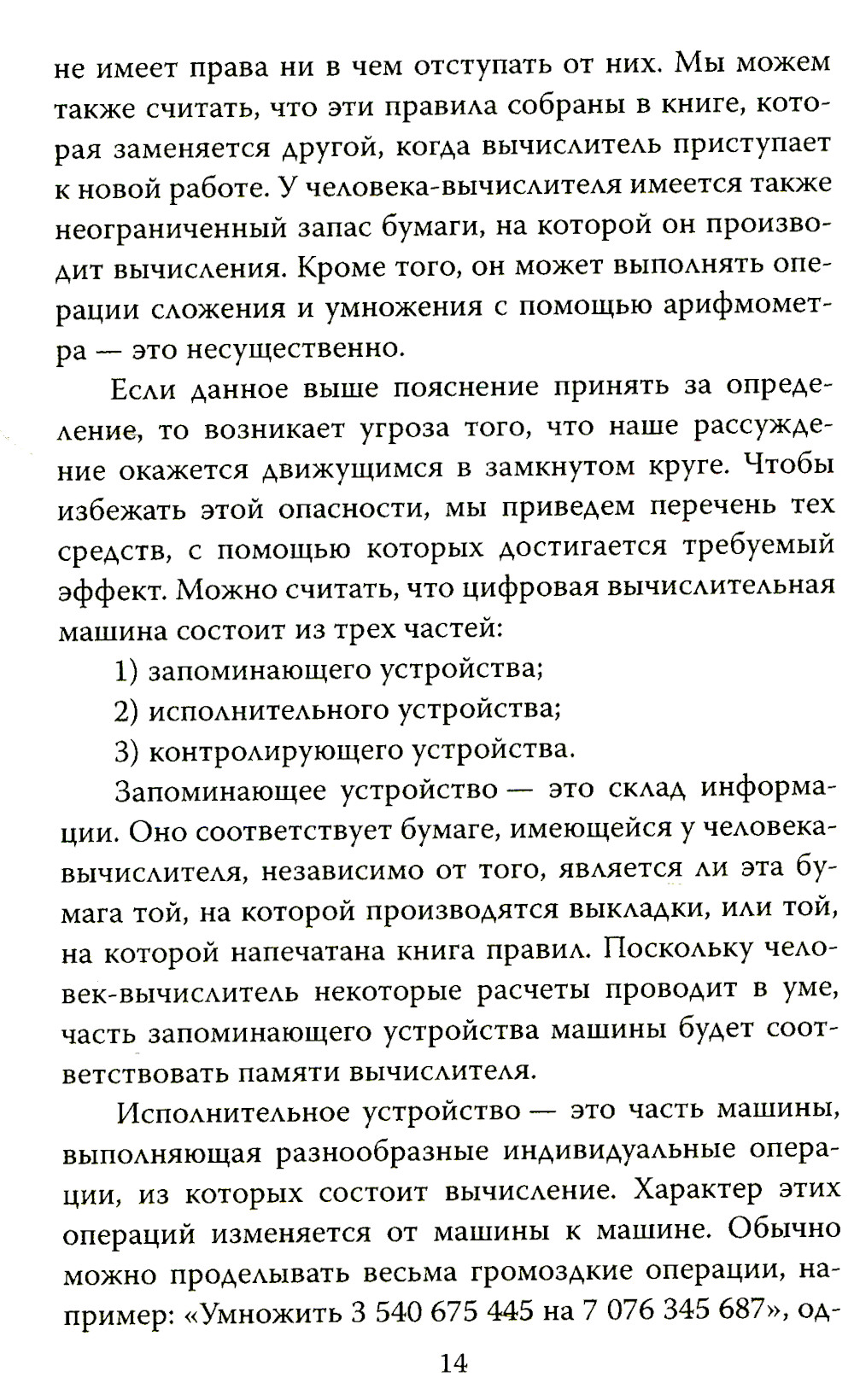 не имеет права ни в чем отступать от них. Мы можем также считать, что эти правила собраны в книге, которая заменяется другой, когда вычислитель приступает к новой работе. У человека-вычислителя имеется также неограниченный запас бумаги, на которой он производит вычисления. Кроме того, он может выполнять операции сложения и умножения с помощью арифмометра — это несущественно.

Если данное выше пояснение принять за определение, то возникает угроза того, что наше рассуждение окажется движущимся в замкнутом круге. Чтобы избежать этой опасности, мы приведем перечень тех средств, с помощью которых достигается требуемый эффект. Можно считать, что цифровая вычислительная машина состоит из трех частей:

1) запоминающего устройства;

2) исполнительного устройства;

3) контролирующего устройства.

Запоминающее устройство — это склад информации. Оно соответствует бумаге, имеющейся у человека-вычислителя, независимо от того, является ли эта бумага той, на которой производятся выкладки, или той, на которой напечатана книга правил. Поскольку человек-вычислитель некоторые расчеты проводит в уме, часть запоминающего устройства машины будет соответствовать памяти вычислителя.

Исполнительное устройство — это часть машины, выполняющая разнообразные индивидуальные операции, из которых состоит вычисление. Характер этих операций изменяется от машины к машине. Обычно можно проделывать весьма громоздкие операции, например: «Умножить 3 540 675 445 на 7 076 345 687», од-

14